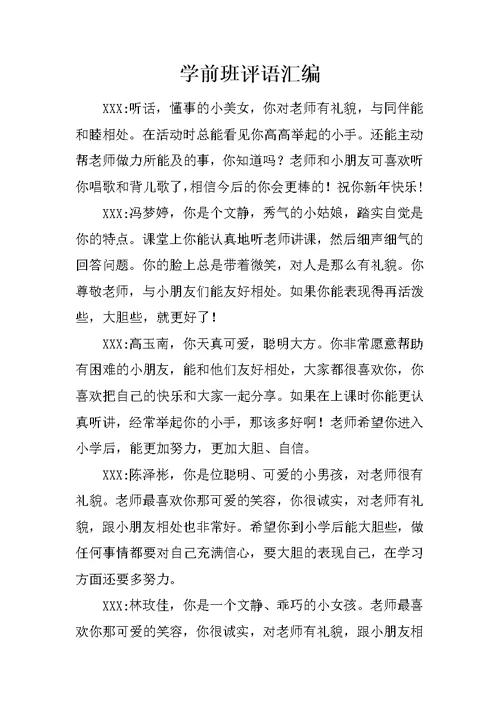 学前班评语汇编

XXX:听话，懂事的小美女，你对老师有礼貌，与同伴能和睦相处。在活动时总能看见你高高举起的小手。还能主动帮老师做力所能及的事，你知道吗？老师和小朋友可喜欢听你唱歌和背儿歌了，相信今后的你会更棒的！祝你新年快乐！

XXX:冯梦婷，你是个文静，秀气的小姑娘，踏实自觉是你的特点。课堂上你能认真地听老师讲课，然后细声细气的回答问题。你的脸上总是带着微笑，对人是那么有礼貌。你尊敬老师，与小朋友们能友好相处。如果你能表现得再活泼些，大胆些，就更好了！

XXX:高玉南，你天真可爱，聪明大方。你非常愿意帮助有困难的小朋友，能和他们友好相处，大家都很喜欢你，你喜欢把自己的快乐和大家一起分享。如果在上课时你能更认真听讲，经常举起你的小手，那该多好啊！老师希望你进入小学后，能更加努力，更加大胆、自信。

XXX:陈泽彬，你是位聪明、可爱的小男孩，对老师很有礼貌。老师最喜欢你那可爱的笑容，你很诚实，对老师有礼貌，跟小朋友相处也非常好。希望你到小学后能大胆些，做任何事情都要对自己充满信心，要大胆的表现自己，在学习方面还要多努力。

XXX:林玫佳，你是一个文静、乖巧的小女孩。老师最喜欢你那可爱的笑容，你很诚实，对老师有礼貌，跟小朋友相